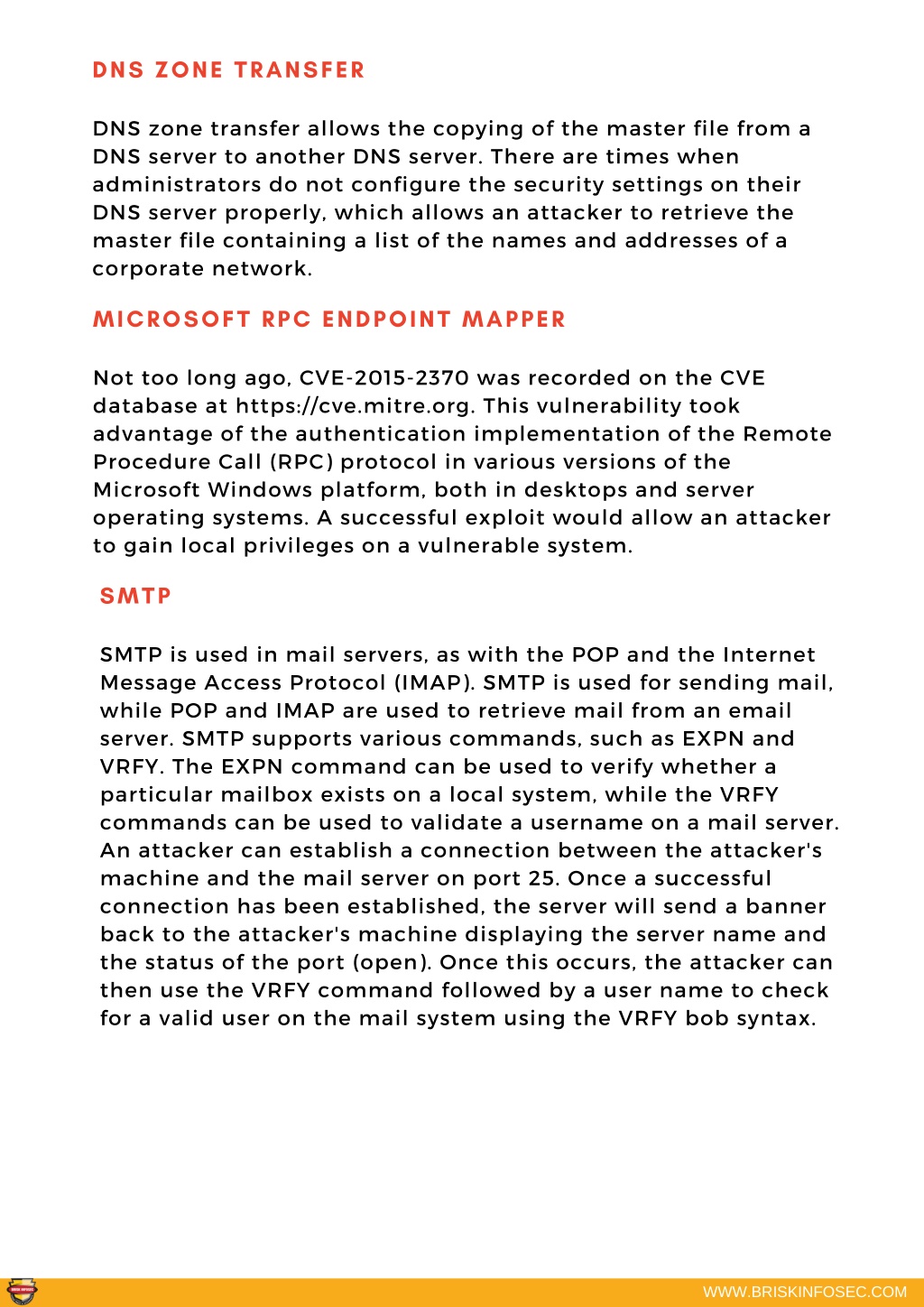 DNS ZONE TRANSFER

DNS zone transfer allows the copying of the master file from a DNS server to another DNS server. There are times when administrators do not configure the security settings on their DNS server properly, which allows an attacker to retrieve the master file containing a list of the names and addresses of a corporate network.

MICROSOFT RPC ENDPOINT MAPPER

Not too long ago, CVE-2015-2370 was recorded on the CVE database at https://cve.mitre.org. This vulnerability took advantage of the authentication implementation of the Remote Procedure Call (RPC) protocol in various versions of the Microsoft Windows platform, both in desktops and server operating systems. A successful exploit would allow an attacker to gain local privileges on a vulnerable system.

SMTP

SMTP is used in mail servers, as with the POP and the Internet Message Access Protocol (IMAP). SMTP is used for sending mail, while POP and IMAP are used to retrieve mail from an email server. SMTP supports various commands, such as EXPN and VRFY. The EXPN command can be used to verify whether a particular mailbox exists on a local system, while the VRFY commands can be used to validate a username on a mail server. An attacker can establish a connection between the attacker's machine and the mail server on port 25. Once a successful connection has been established, the server will send a banner back to the attacker's machine displaying the server name and the status of the port (open). Once this occurs, the attacker can then use the VRFY command followed by a user name to check for a valid user on the mail system using the VRFY bob syntax.

WWW.BRISKINFOSEC.COM